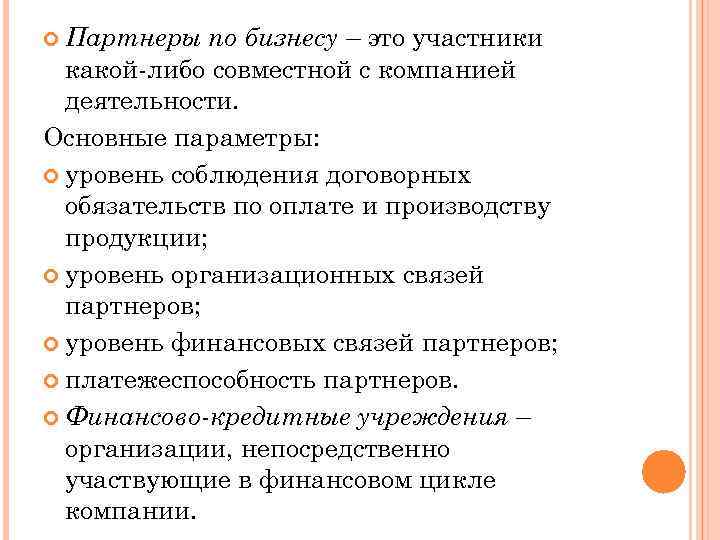 Партнеры по бизнесу – это участники какой-либо совместной с компанией деятельности.

Основные параметры:

уровень соблюдения договорных обязательств по оплате и производству продукции;

уровень организационных связей партнеров;

уровень финансовых связей партнеров;

платежеспособность партнеров.

Финансово-кредитные учреждения – организации, непосредственно участвующие в финансовом цикле компании.